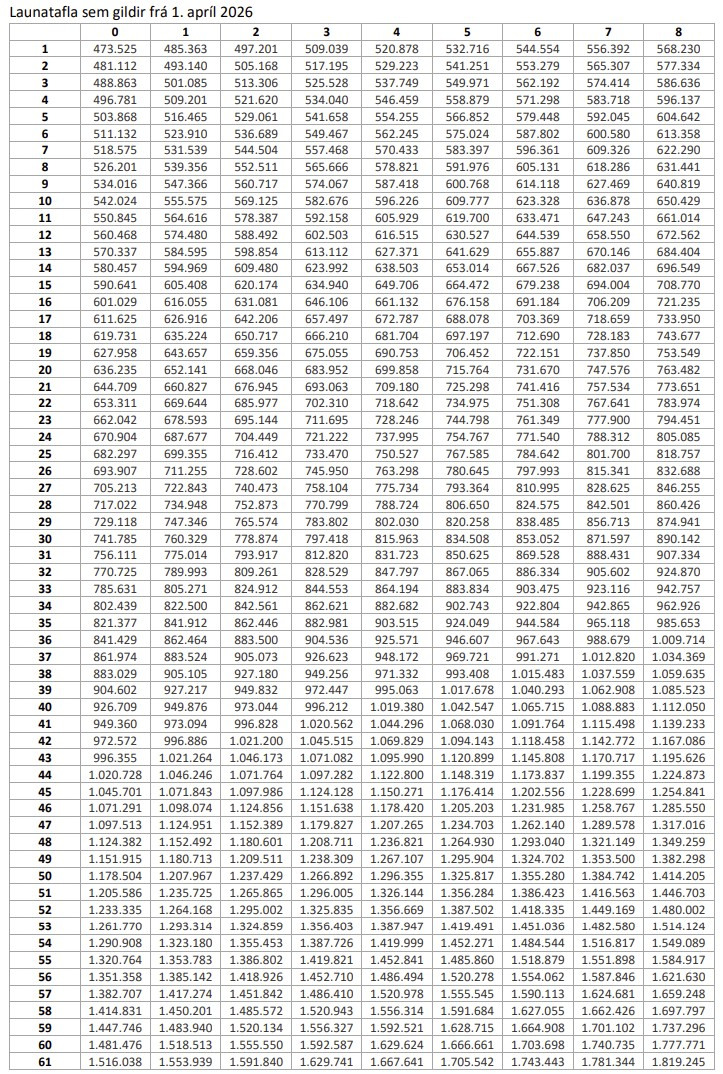 Launatafla sem gildir frá 1. apríl 2026

|  | 0 | 1 | 2 | 3 | 4 | 5 | 6 | 7 | 8 |
|---|---|---|---|---|---|---|---|---|---|
| 1 | 473.525 | 485.363 | 497.201 | 509.039 | 520.878 | 532.716 | 544.554 | 556.392 | 568.230 |
| 2 | 481.112 | 493.140 | 505.168 | 517.195 | 529.223 | 541.251 | 553.279 | 565.307 | 577.334 |
| 3 | 488.863 | 501.085 | 513.306 | 525.528 | 537.749 | 549.971 | 562.192 | 574.414 | 586.636 |
| 4 | 496.781 | 509.201 | 521.620 | 534.040 | 546.459 | 558.879 | 571.298 | 583.718 | 596.137 |
| 5 | 503.868 | 516.465 | 529.061 | 541.658 | 554.255 | 566.852 | 579.448 | 592.045 | 604.642 |
| 6 | 511.132 | 523.910 | 536.689 | 549.467 | 562.245 | 575.024 | 587.802 | 600.580 | 613.358 |
| 7 | 518.575 | 531.539 | 544.504 | 557.468 | 570.433 | 583.397 | 596.361 | 609.326 | 622.290 |
| 8 | 526.201 | 539.356 | 552.511 | 565.666 | 578.821 | 591.976 | 605.131 | 618.286 | 631.441 |
| 9 | 534.016 | 547.366 | 560.717 | 574.067 | 587.418 | 600.768 | 614.118 | 627.469 | 640.819 |
| 10 | 542.024 | 555.575 | 569.125 | 582.676 | 596.226 | 609.777 | 623.328 | 636.878 | 650.429 |
| 11 | 550.845 | 564.616 | 578.387 | 592.158 | 605.929 | 619.700 | 633.471 | 647.243 | 661.014 |
| 12 | 560.468 | 574.480 | 588.492 | 602.503 | 616.515 | 630.527 | 644.539 | 658.550 | 672.562 |
| 13 | 570.337 | 584.595 | 598.854 | 613.112 | 627.371 | 641.629 | 655.887 | 670.146 | 684.404 |
| 14 | 580.457 | 594.969 | 609.480 | 623.992 | 638.503 | 653.014 | 667.526 | 682.037 | 696.549 |
| 15 | 590.641 | 605.408 | 620.174 | 634.940 | 649.706 | 664.472 | 679.238 | 694.004 | 708.770 |
| 16 | 601.029 | 616.055 | 631.081 | 646.106 | 661.132 | 676.158 | 691.184 | 706.209 | 721.235 |
| 17 | 611.625 | 626.916 | 642.206 | 657.497 | 672.787 | 688.078 | 703.369 | 718.659 | 733.950 |
| 18 | 619.731 | 635.224 | 650.717 | 666.210 | 681.704 | 697.197 | 712.690 | 728.183 | 743.677 |
| 19 | 627.958 | 643.657 | 659.356 | 675.055 | 690.753 | 706.452 | 722.151 | 737.850 | 753.549 |
| 20 | 636.235 | 652.141 | 668.046 | 683.952 | 699.858 | 715.764 | 731.670 | 747.576 | 763.482 |
| 21 | 644.709 | 660.827 | 676.945 | 693.063 | 709.180 | 725.298 | 741.416 | 757.534 | 773.651 |
| 22 | 653.311 | 669.644 | 685.977 | 702.310 | 718.642 | 734.975 | 751.308 | 767.641 | 783.974 |
| 23 | 662.042 | 678.593 | 695.144 | 711.695 | 728.246 | 744.798 | 761.349 | 777.900 | 794.451 |
| 24 | 670.904 | 687.677 | 704.449 | 721.222 | 737.995 | 754.767 | 771.540 | 788.312 | 805.085 |
| 25 | 682.297 | 699.355 | 716.412 | 733.470 | 750.527 | 767.585 | 784.642 | 801.700 | 818.757 |
| 26 | 693.907 | 711.255 | 728.602 | 745.950 | 763.298 | 780.645 | 797.993 | 815.341 | 832.688 |
| 27 | 705.213 | 722.843 | 740.473 | 758.104 | 775.734 | 793.364 | 810.995 | 828.625 | 846.255 |
| 28 | 717.022 | 734.948 | 752.873 | 770.799 | 788.724 | 806.650 | 824.575 | 842.501 | 860.426 |
| 29 | 729.118 | 747.346 | 765.574 | 783.802 | 802.030 | 820.258 | 838.485 | 856.713 | 874.941 |
| 30 | 741.785 | 760.329 | 778.874 | 797.418 | 815.963 | 834.508 | 853.052 | 871.597 | 890.142 |
| 31 | 756.111 | 775.014 | 793.917 | 812.820 | 831.723 | 850.625 | 869.528 | 888.431 | 907.334 |
| 32 | 770.725 | 789.993 | 809.261 | 828.529 | 847.797 | 867.065 | 886.334 | 905.602 | 924.870 |
| 33 | 785.631 | 805.271 | 824.912 | 844.553 | 864.194 | 883.834 | 903.475 | 923.116 | 942.757 |
| 34 | 802.439 | 822.500 | 842.561 | 862.621 | 882.682 | 902.743 | 922.804 | 942.865 | 962.926 |
| 35 | 821.377 | 841.912 | 862.446 | 882.981 | 903.515 | 924.049 | 944.584 | 965.118 | 985.653 |
| 36 | 841.429 | 862.464 | 883.500 | 904.536 | 925.571 | 946.607 | 967.643 | 988.679 | 1.009.714 |
| 37 | 861.974 | 883.524 | 905.073 | 926.623 | 948.172 | 969.721 | 991.271 | 1.012.820 | 1.034.369 |
| 38 | 883.029 | 905.105 | 927.180 | 949.256 | 971.332 | 993.408 | 1.015.483 | 1.037.559 | 1.059.635 |
| 39 | 904.602 | 927.217 | 949.832 | 972.447 | 995.063 | 1.017.678 | 1.040.293 | 1.062.908 | 1.085.523 |
| 40 | 926.709 | 949.876 | 973.044 | 996.212 | 1.019.380 | 1.042.547 | 1.065.715 | 1.088.883 | 1.112.050 |
| 41 | 949.360 | 973.094 | 996.828 | 1.020.562 | 1.044.296 | 1.068.030 | 1.091.764 | 1.115.498 | 1.139.233 |
| 42 | 972.572 | 996.886 | 1.021.200 | 1.045.515 | 1.069.829 | 1.094.143 | 1.118.458 | 1.142.772 | 1.167.086 |
| 43 | 996.355 | 1.021.264 | 1.046.173 | 1.071.082 | 1.095.990 | 1.120.899 | 1.145.808 | 1.170.717 | 1.195.626 |
| 44 | 1.020.728 | 1.046.246 | 1.071.764 | 1.097.282 | 1.122.800 | 1.148.319 | 1.173.837 | 1.199.355 | 1.224.873 |
| 45 | 1.045.701 | 1.071.843 | 1.097.986 | 1.124.128 | 1.150.271 | 1.176.414 | 1.202.556 | 1.228.699 | 1.254.841 |
| 46 | 1.071.291 | 1.098.074 | 1.124.856 | 1.151.638 | 1.178.420 | 1.205.203 | 1.231.985 | 1.258.767 | 1.285.550 |
| 47 | 1.097.513 | 1.124.951 | 1.152.389 | 1.179.827 | 1.207.265 | 1.234.703 | 1.262.140 | 1.289.578 | 1.317.016 |
| 48 | 1.124.382 | 1.152.492 | 1.180.601 | 1.208.711 | 1.236.821 | 1.264.930 | 1.293.040 | 1.321.149 | 1.349.259 |
| 49 | 1.151.915 | 1.180.713 | 1.209.511 | 1.238.309 | 1.267.107 | 1.295.904 | 1.324.702 | 1.353.500 | 1.382.298 |
| 50 | 1.178.504 | 1.207.967 | 1.237.429 | 1.266.892 | 1.296.355 | 1.325.817 | 1.355.280 | 1.384.742 | 1.414.205 |
| 51 | 1.205.586 | 1.235.725 | 1.265.865 | 1.296.005 | 1.326.144 | 1.356.284 | 1.386.423 | 1.416.563 | 1.446.703 |
| 52 | 1.233.335 | 1.264.168 | 1.295.002 | 1.325.835 | 1.356.669 | 1.387.502 | 1.418.335 | 1.449.169 | 1.480.002 |
| 53 | 1.261.770 | 1.293.314 | 1.324.859 | 1.356.403 | 1.387.947 | 1.419.491 | 1.451.036 | 1.482.580 | 1.514.124 |
| 54 | 1.290.908 | 1.323.180 | 1.355.453 | 1.387.726 | 1.419.999 | 1.452.271 | 1.484.544 | 1.516.817 | 1.549.089 |
| 55 | 1.320.764 | 1.353.783 | 1.386.802 | 1.419.821 | 1.452.841 | 1.485.860 | 1.518.879 | 1.551.898 | 1.584.917 |
| 56 | 1.351.358 | 1.385.142 | 1.418.926 | 1.452.710 | 1.486.494 | 1.520.278 | 1.554.062 | 1.587.846 | 1.621.630 |
| 57 | 1.382.707 | 1.417.274 | 1.451.842 | 1.486.410 | 1.520.978 | 1.555.545 | 1.590.113 | 1.624.681 | 1.659.248 |
| 58 | 1.414.831 | 1.450.201 | 1.485.572 | 1.520.943 | 1.556.314 | 1.591.684 | 1.627.055 | 1.662.426 | 1.697.797 |
| 59 | 1.447.746 | 1.483.940 | 1.520.134 | 1.556.327 | 1.592.521 | 1.628.715 | 1.664.908 | 1.701.102 | 1.737.296 |
| 60 | 1.481.476 | 1.518.513 | 1.555.550 | 1.592.587 | 1.629.624 | 1.666.661 | 1.703.698 | 1.740.735 | 1.777.771 |
| 61 | 1.516.038 | 1.553.939 | 1.591.840 | 1.629.741 | 1.667.641 | 1.705.542 | 1.743.443 | 1.781.344 | 1.819.245 |